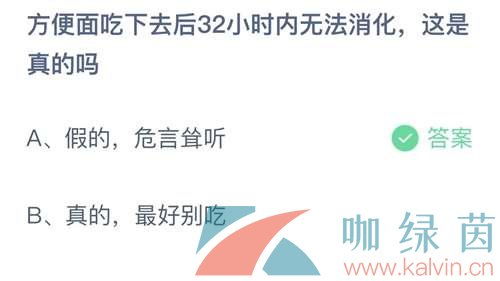 方便面吃下去后32小时内无法消化，这是真的吗

A、假的，危言耸听

答案

B、真的，最好别吃

咖绿茵

www.kalvin.cn